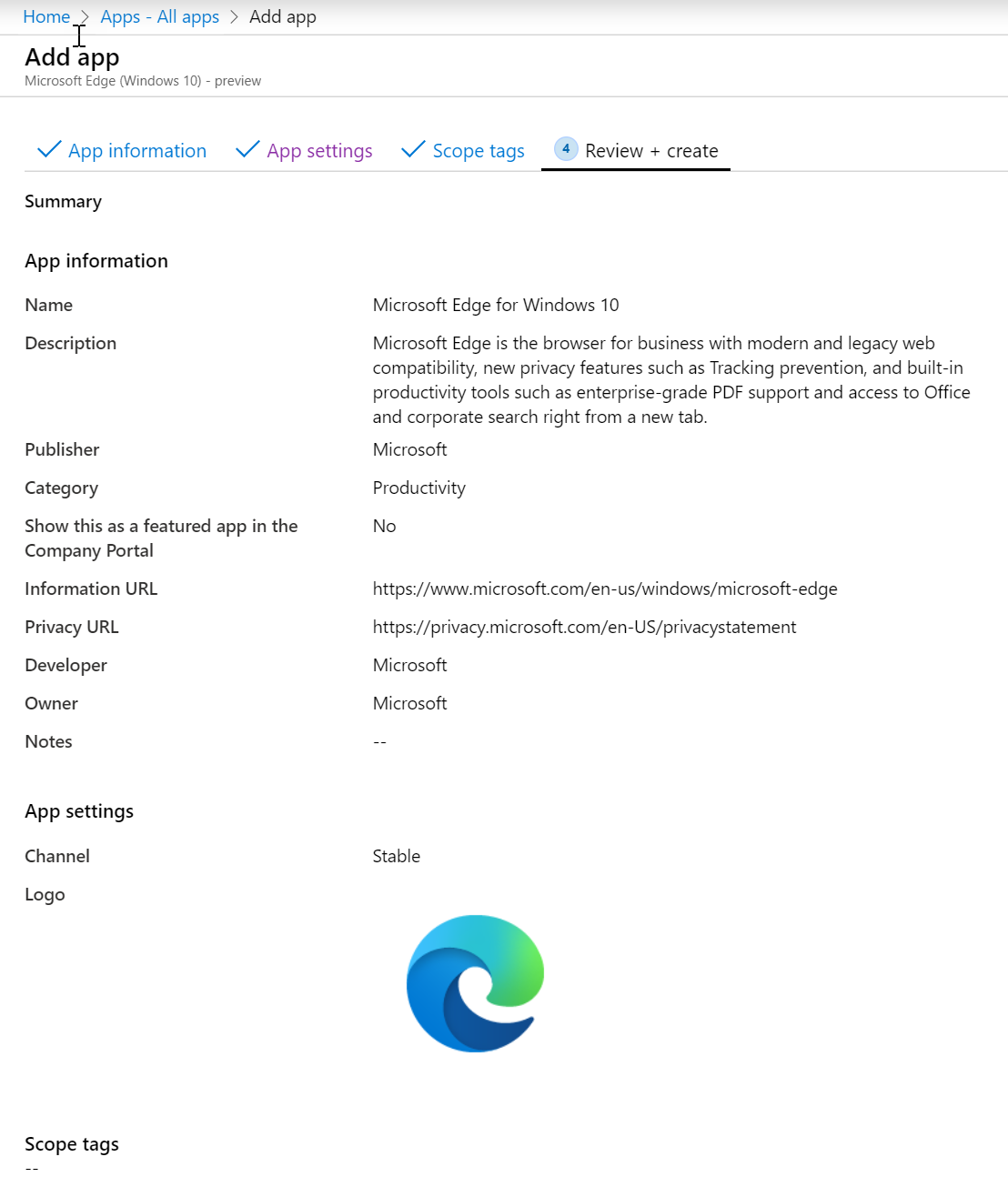 Home > Apps - All apps > Add app

Add app
Microsoft Edge (Windows 10) - preview

App information App settings Scope tags 4 Review + create

Summary

App information

| | |
|---|---|
| Name | Microsoft Edge for Windows 10 |
| Description | Microsoft Edge is the browser for business with modern and legacy web compatibility, new privacy features such as Tracking prevention, and built-in productivity tools such as enterprise-grade PDF support and access to Office and corporate search right from a new tab. |
| Publisher | Microsoft |
| Category | Productivity |
| Show this as a featured app in the Company Portal | No |
| Information URL | https://www.microsoft.com/en-us/windows/microsoft-edge |
| Privacy URL | https://privacy.microsoft.com/en-US/privacystatement |
| Developer | Microsoft |
| Owner | Microsoft |
| Notes | -- |

App settings

| | |
|---|---|
| Channel | Stable |
| Logo | |

Scope tags
--